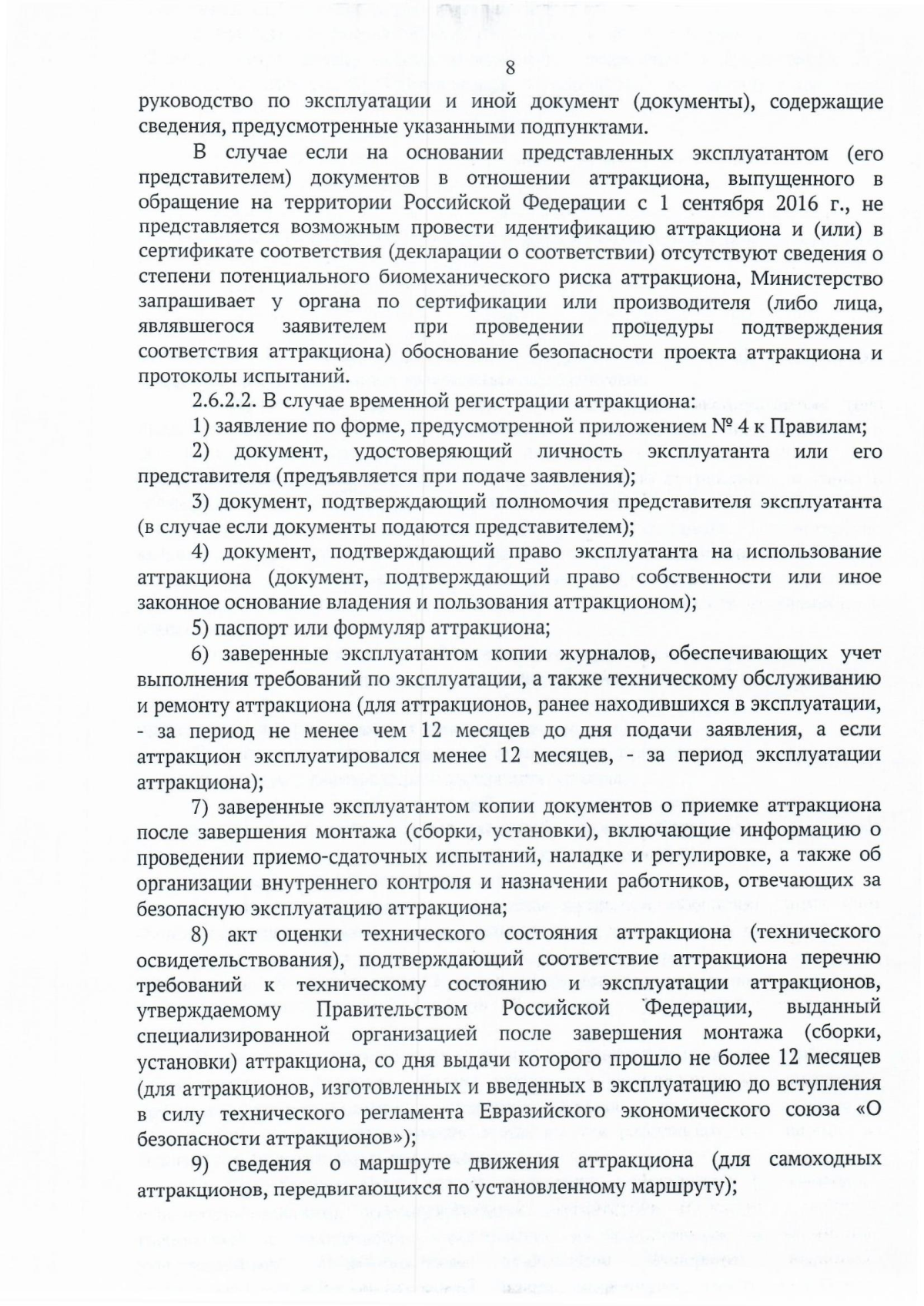 8

руководство по эксплуатации и иной документ (документы), содержащие сведения, предусмотренные указанными подпунктами.

В случае если на основании представленных эксплуатантом (его представителем) документов в отношении аттракциона, выпущенного в обращение на территории Российской Федерации с 1 сентября 2016 г., не представляется возможным провести идентификацию аттракциона и (или) в сертификате соответствия (декларации о соответствии) отсутствуют сведения о степени потенциального биомеханического риска аттракциона, Министерство запрашивает у органа по сертификации или производителя (либо лица, являвшегося заявителем при проведении процедуры подтверждения соответствия аттракциона) обоснование безопасности проекта аттракциона и протоколы испытаний.

2.6.2.2. В случае временной регистрации аттракциона:

1) заявление по форме, предусмотренной приложением № 4 к Правилам;

2) документ, удостоверяющий личность эксплуатанта или его представителя (предъявляется при подаче заявления);

3) документ, подтверждающий полномочия представителя эксплуатанта (в случае если документы подаются представителем);

4) документ, подтверждающий право эксплуатанта на использование аттракциона (документ, подтверждающий право собственности или иное законное основание владения и пользования аттракционом);

5) паспорт или формуляр аттракциона;

6) заверенные эксплуатантом копии журналов, обеспечивающих учет выполнения требований по эксплуатации, а также техническому обслуживанию и ремонту аттракциона (для аттракционов, ранее находившихся в эксплуатации, - за период не менее чем 12 месяцев до дня подачи заявления, а если аттракцион эксплуатировался менее 12 месяцев, - за период эксплуатации аттракциона);

7) заверенные эксплуатантом копии документов о приемке аттракциона после завершения монтажа (сборки, установки), включающие информацию о проведении приемо-сдаточных испытаний, наладке и регулировке, а также об организации внутреннего контроля и назначении работников, отвечающих за безопасную эксплуатацию аттракциона;

8) акт оценки технического состояния аттракциона (технического освидетельствования), подтверждающий соответствие аттракциона перечню требований к техническому состоянию и эксплуатации аттракционов, утверждаемому Правительством Российской Федерации, выданный специализированной организацией после завершения монтажа (сборки, установки) аттракциона, со дня выдачи которого прошло не более 12 месяцев (для аттракционов, изготовленных и введенных в эксплуатацию до вступления в силу технического регламента Евразийского экономического союза «О безопасности аттракционов»);

9) сведения о маршруте движения аттракциона (для самоходных аттракционов, передвигающихся по установленному маршруту);